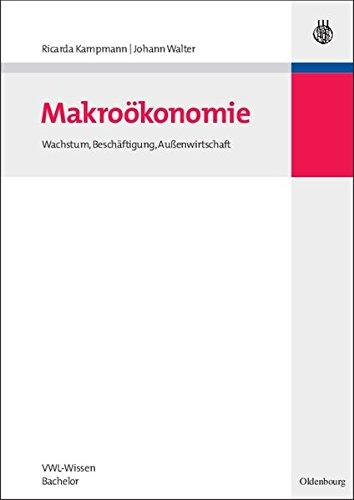 Ricarda Kampmann | Johann Walter

Makroökonomie

Wachstum, Beschäftigung, Außenwirtschaft

VWL-Wissen
Bachelor

Oldenbourg